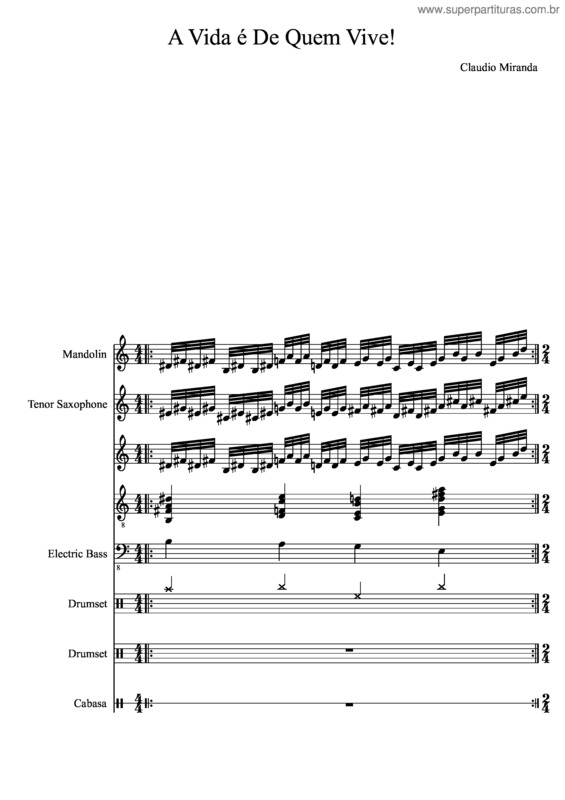 www.superpartituras.com.br

A Vida é De Quem Vive!

Claudio Miranda

Mandolin

Tenor Saxophone

Electric Bass

Drumset

Drumset

Cabasa